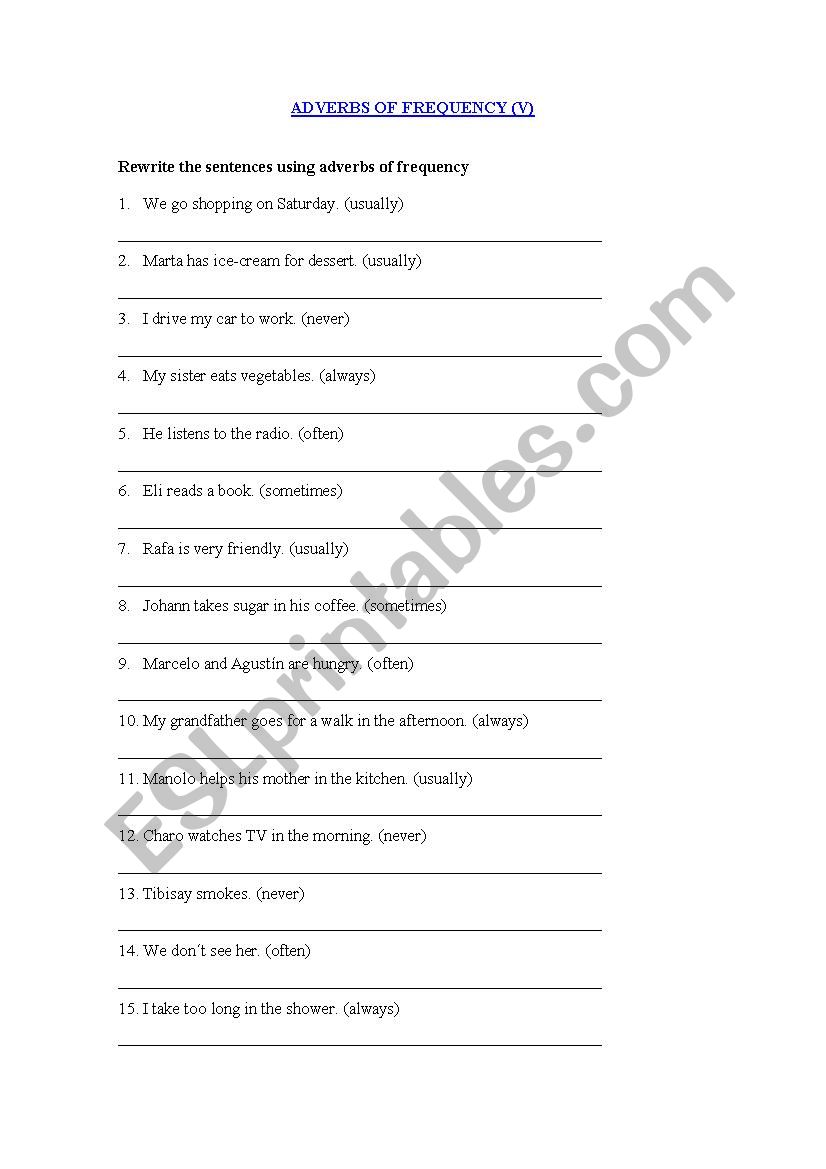 ADVERBS OF FREQUENCY (V)

Rewrite the sentences using adverbs of frequency

1. We go shopping on Saturday. (usually)

2. Marta has ice-cream for dessert. (usually)

3. I drive my car to work. (never)

4. My sister eats vegetables. (always)

5. He listens to the radio. (often)

6. Eli reads a book. (sometimes)

7. Rafa is very friendly. (usually)

8. Johann takes sugar in his coffee. (sometimes)

9. Marcelo and Agustín are hungry. (often)

10. My grandfather goes for a walk in the afternoon. (always)

11. Manolo helps his mother in the kitchen. (usually)

12. Charo watches TV in the morning. (never)

13. Tibisay smokes. (never)

14. We don´t see her. (often)

15. I take too long in the shower. (always)

ESLprintables.com